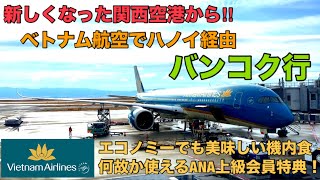 新しくなった関西空港から!!
ベトナム航空でハノイ経由
バンコク行

Vietnam Airlines

エコノミーでも美味しい機内食
何故か使えるANA上級会員特典！